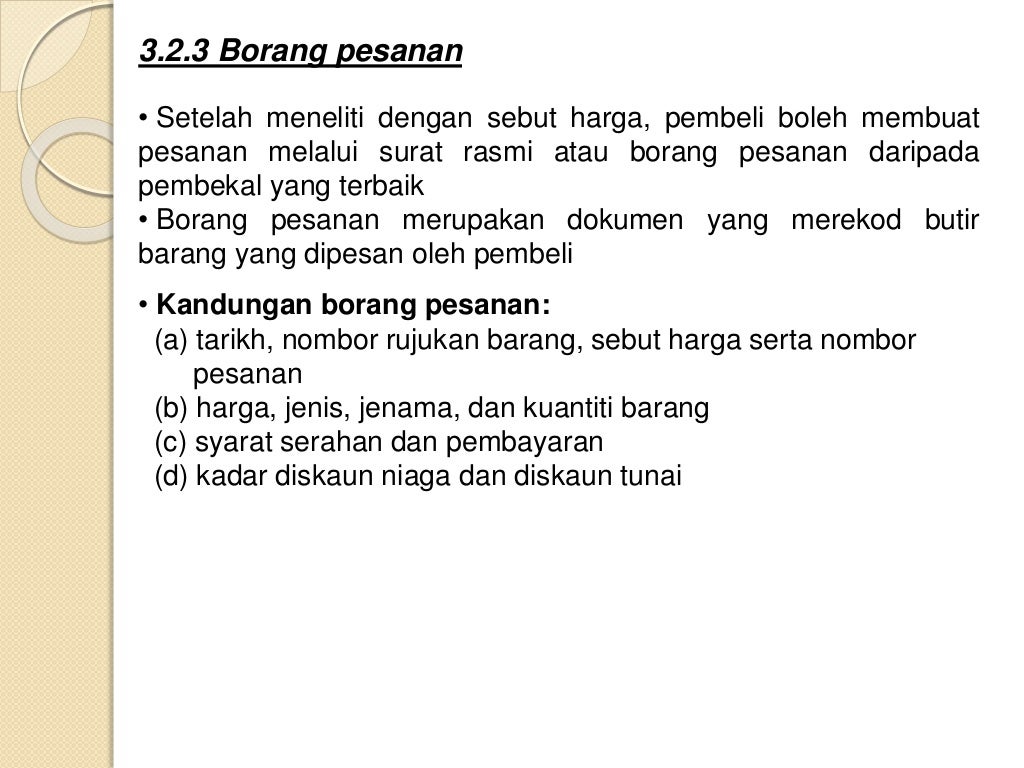 3.2.3 Borang pesanan

• Setelah meneliti dengan sebut harga, pembeli boleh membuat pesanan melalui surat rasmi atau borang pesanan daripada pembekal yang terbaik
• Borang pesanan merupakan dokumen yang merekod butir barang yang dipesan oleh pembeli

• Kandungan borang pesanan:
(a) tarikh, nombor rujukan barang, sebut harga serta nombor pesanan
(b) harga, jenis, jenama, dan kuantiti barang
(c) syarat serahan dan pembayaran
(d) kadar diskaun niaga dan diskaun tunai